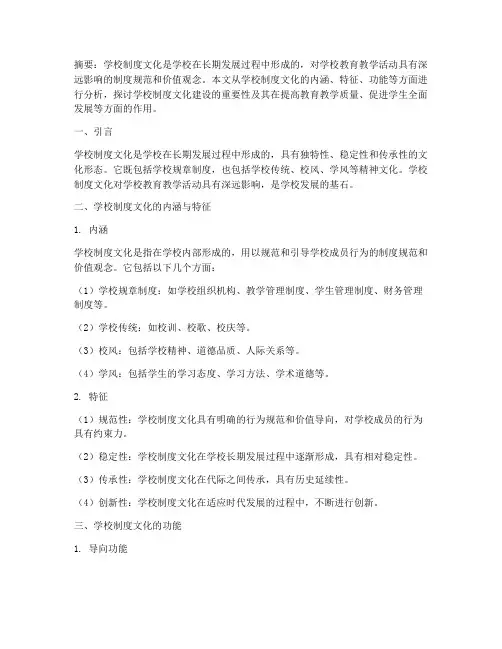 摘要：学校制度文化是学校在长期发展过程中形成的，对学校教育教学活动具有深远影响的制度规范和价值观念。本文从学校制度文化的内涵、特征、功能等方面进行分析，探讨学校制度文化建设的重要性及其在提高教育教学质量、促进学生全面发展等方面的作用。

一、引言

学校制度文化是学校在长期发展过程中形成的，具有独特性、稳定性和传承性的文化形态。它既包括学校规章制度，也包括学校传统、校风、学风等精神文化。学校制度文化对学校教育教学活动具有深远影响，是学校发展的基石。

二、学校制度文化的内涵与特征

1. 内涵

学校制度文化是指在学校内部形成的，用以规范和引导学校成员行为的制度规范和价值观念。它包括以下几个方面：

（1）学校规章制度：如学校组织机构、教学管理制度、学生管理制度、财务管理制度等。

（2）学校传统：如校训、校歌、校庆等。

（3）校风：包括学校精神、道德品质、人际关系等。

（4）学风：包括学生的学习态度、学习方法、学术道德等。

2. 特征

（1）规范性：学校制度文化具有明确的行为规范和价值导向，对学校成员的行为具有约束力。

（2）稳定性：学校制度文化在学校长期发展过程中逐渐形成，具有相对稳定性。

（3）传承性：学校制度文化在代际之间传承，具有历史延续性。

（4）创新性：学校制度文化在适应时代发展的过程中，不断进行创新。

三、学校制度文化的功能

1. 导向功能